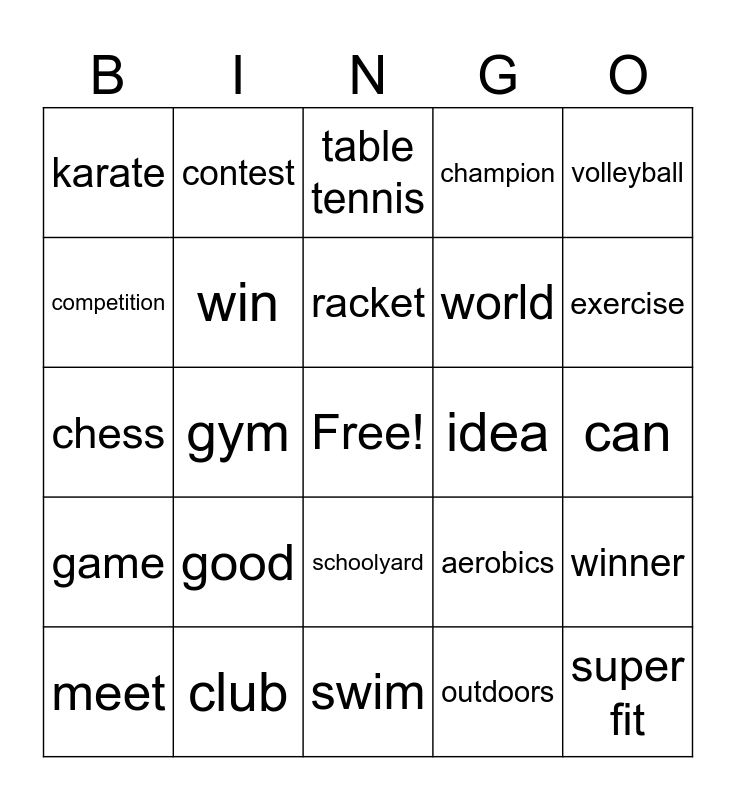 | B | I | N | G | O |
|---|---|---|---|---|
| karate | contest | table tennis | champion | volleyball |
| competition | win | racket | world | exercise |
| chess | gym | Free! | idea | can |
| game | good | schoolyard | aerobics | winner |
| meet | club | swim | outdoors | super fit |